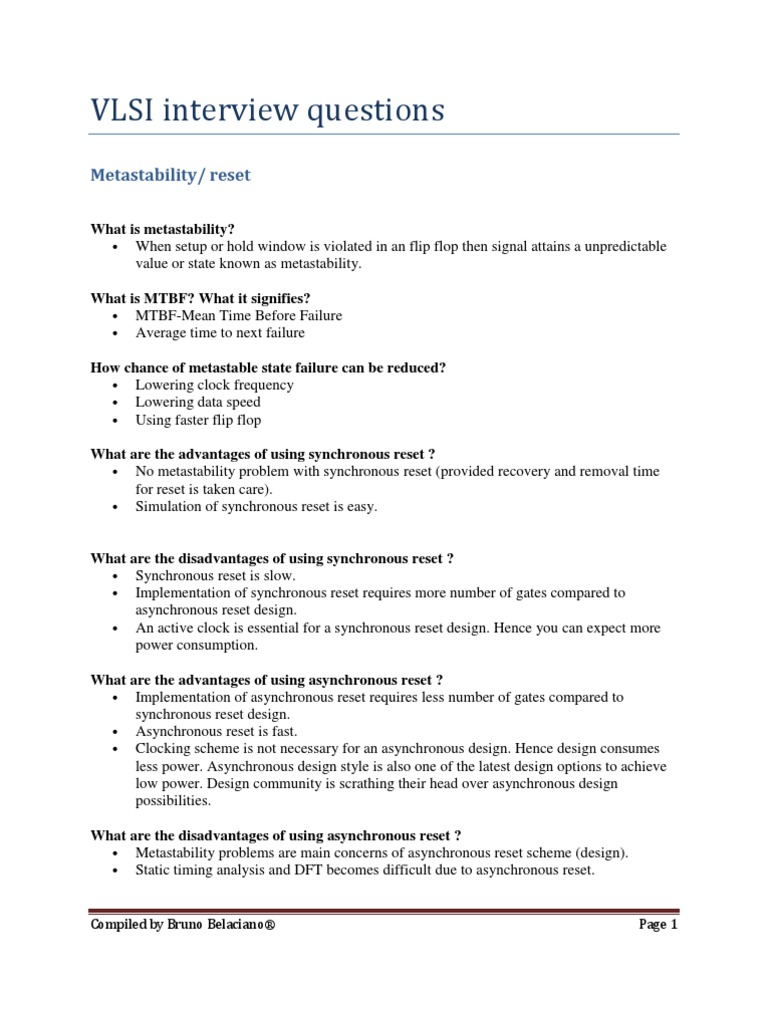 VLSI interview questions

Metastability/ reset

What is metastability?
• When setup or hold window is violated in an flip flop then signal attains a unpredictable value or state known as metastability.

What is MTBF? What it signifies?
• MTBF-Mean Time Before Failure
• Average time to next failure

How chance of metastable state failure can be reduced?
• Lowering clock frequency
• Lowering data speed
• Using faster flip flop

What are the advantages of using synchronous reset ?
• No metastability problem with synchronous reset (provided recovery and removal time for reset is taken care).
• Simulation of synchronous reset is easy.

What are the disadvantages of using synchronous reset ?
• Synchronous reset is slow.
• Implementation of synchronous reset requires more number of gates compared to asynchronous reset design.
• An active clock is essential for a synchronous reset design. Hence you can expect more power consumption.

What are the advantages of using asynchronous reset ?
• Implementation of asynchronous reset requires less number of gates compared to synchronous reset design.
• Asynchronous reset is fast.
• Clocking scheme is not necessary for an asynchronous design. Hence design consumes less power. Asynchronous design style is also one of the latest design options to achieve low power. Design community is scrathing their head over asynchronous design possibilities.

What are the disadvantages of using asynchronous reset ?
• Metastability problems are main concerns of asynchronous reset scheme (design).
• Static timing analysis and DFT becomes difficult due to asynchronous reset.

Compiled by Bruno Belaciano®
Page 1